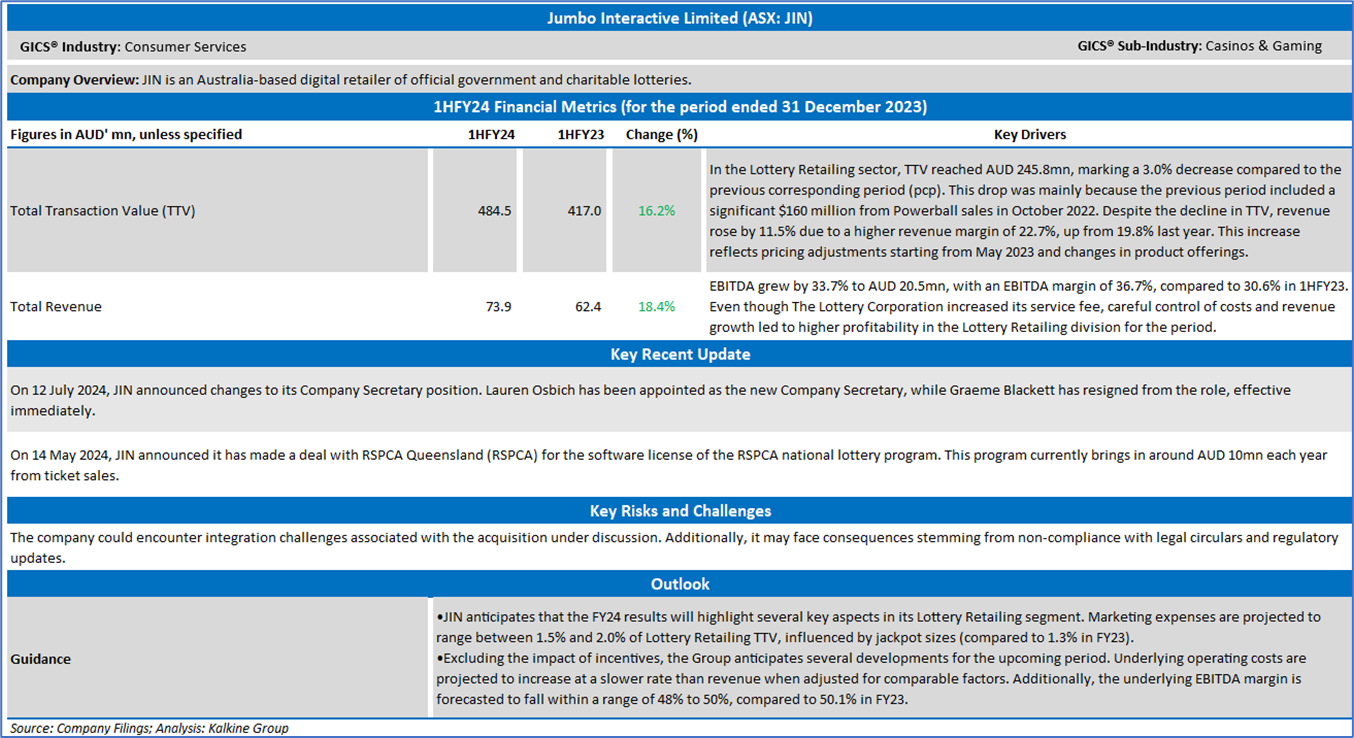 Jumbo Interactive Limited (ASX: JIN)

GICS® Industry: Consumer Services

GICS® Sub-Industry: Casinos & Gaming

Company Overview: JIN is an Australia-based digital retailer of official government and charitable lotteries.

1HFY24 Financial Metrics (for the period ended 31 December 2023)

| Figures in AUD' mn, unless specified | 1HFY24 | 1HFY23 | Change (%) | Key Drivers |
|---|---|---|---|---|
| Total Transaction Value (TTV) | 484.5 | 417.0 | 16.2% | In the Lottery Retailing sector, TTV reached AUD 245.8mn, marking a 3.0% decrease compared to the previous corresponding period (pcp). This drop was mainly because the previous period included a significant $160 million from Powerball sales in October 2022. Despite the decline in TTV, revenue rose by 11.5% due to a higher revenue margin of 22.7%, up from 19.8% last year. This increase reflects pricing adjustments starting from May 2023 and changes in product offerings. |
| Total Revenue | 73.9 | 62.4 | 18.4% | EBITDA grew by 33.7% to AUD 20.5mn, with an EBITDA margin of 36.7%, compared to 30.6% in 1HFY23. Even though The Lottery Corporation increased its service fee, careful control of costs and revenue growth led to higher profitability in the Lottery Retailing division for the period. |

Key Recent Update

On 12 July 2024, JIN announced changes to its Company Secretary position. Lauren Osbich has been appointed as the new Company Secretary, while Graeme Blackett has resigned from the role, effective immediately.

On 14 May 2024, JIN announced it has made a deal with RSPCA Queensland (RSPCA) for the software license of the RSPCA national lottery program. This program currently brings in around AUD 10mn each year from ticket sales.

Key Risks and Challenges

The company could encounter integration challenges associated with the acquisition under discussion. Additionally, it may face consequences stemming from non-compliance with legal circulars and regulatory updates.

Outlook

Guidance

•JIN anticipates that the FY24 results will highlight several key aspects in its Lottery Retailing segment. Marketing expenses are projected to range between 1.5% and 2.0% of Lottery Retailing TTV, influenced by jackpot sizes (compared to 1.3% in FY23).
•Excluding the impact of incentives, the Group anticipates several developments for the upcoming period. Underlying operating costs are projected to increase at a slower rate than revenue when adjusted for comparable factors. Additionally, the underlying EBITDA margin is forecasted to fall within a range of 48% to 50%, compared to 50.1% in FY23.

Source: Company Filings; Analysis: Kalkine Group